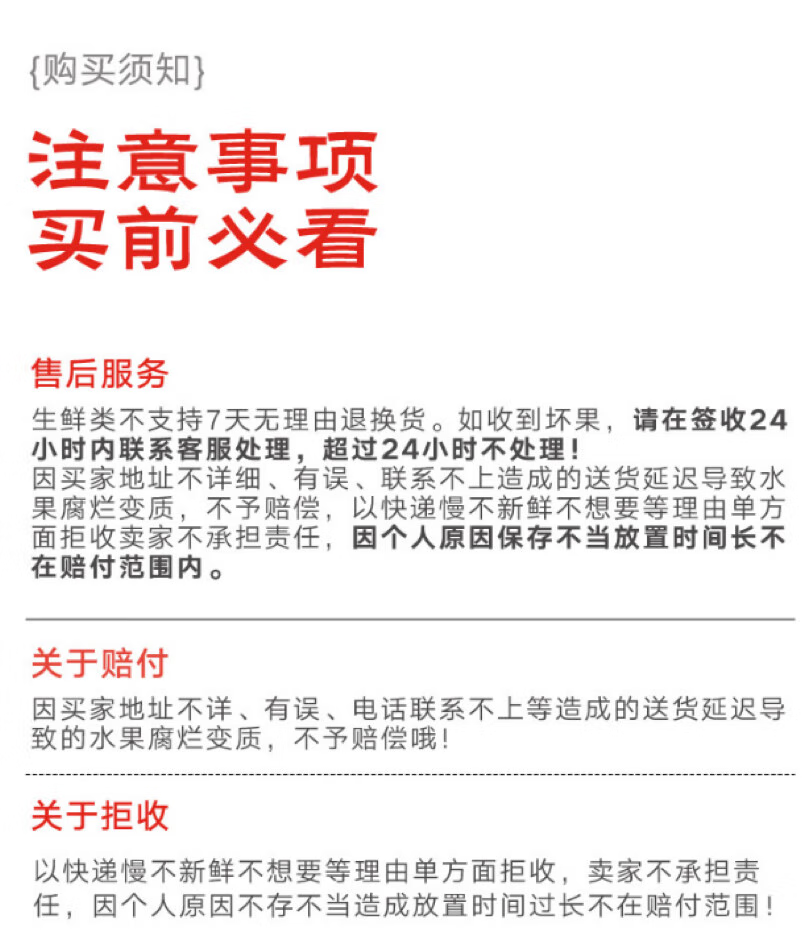 {购买须知}

注意事项
买前必看

售后服务

生鲜类不支持7天无理由退换货。如收到坏果，请在签收24小时内联系客服处理，超过24小时不处理！
因买家地址不详细、有误、联系不上造成的送货延迟导致水果腐烂变质，不予赔偿，以快递慢不新鲜不想要等理由单方面拒收卖家不承担责任，因个人原因保存不当放置时间长不在赔付范围内。

关于赔付

因买家地址不详、有误、电话联系不上等造成的送货延迟导致的水果腐烂变质，不予赔偿哦！

关于拒收

以快递慢不新鲜不想要等理由单方面拒收，卖家不承担责任，因个人原因不存不当造成放置时间过长不在赔付范围！